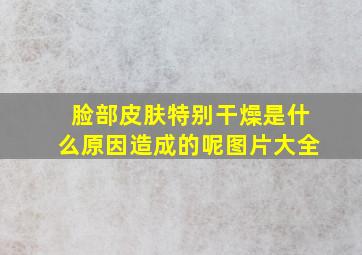 脸部皮肤特别干燥是什么原因造成的呢图片大全